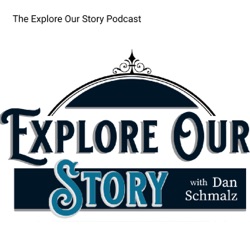 The Explore Our Story Podcast

EXPLORE OUR
STORY
with Dan Schmalz